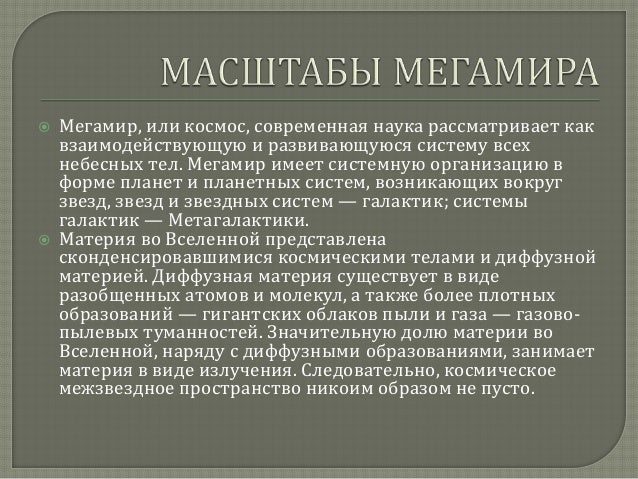 МАСШТАБЫ МЕГАМИРА

Мегамир, или космос, современная наука рассматривает как взаимодействующую и развивающуюся систему всех небесных тел. Мегамир имеет системную организацию в форме планет и планетных систем, возникающих вокруг звезд, звезд и звездных систем — галактик; системы галактик — Метагалактики.

Материя во Вселенной представлена сконденсировавшимися космическими телами и диффузной материей. Диффузная материя существует в виде разобщенных атомов и молекул, а также более плотных образований — гигантских облаков пыли и газа — газово-пылевых туманностей. Значительную долю материи во Вселенной, наряду с диффузными образованиями, занимает материя в виде излучения. Следовательно, космическое межзвездное пространство никоим образом не пусто.